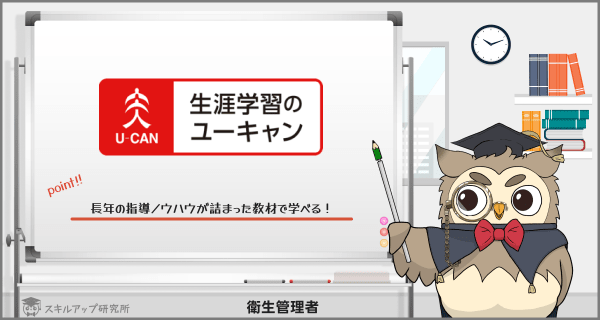 U-CAN

生涯学習の
ユーキャン

point!!

長年の指導ノウハウが詰まった教材で学べる！

スキルアップ研究所

衛生管理者